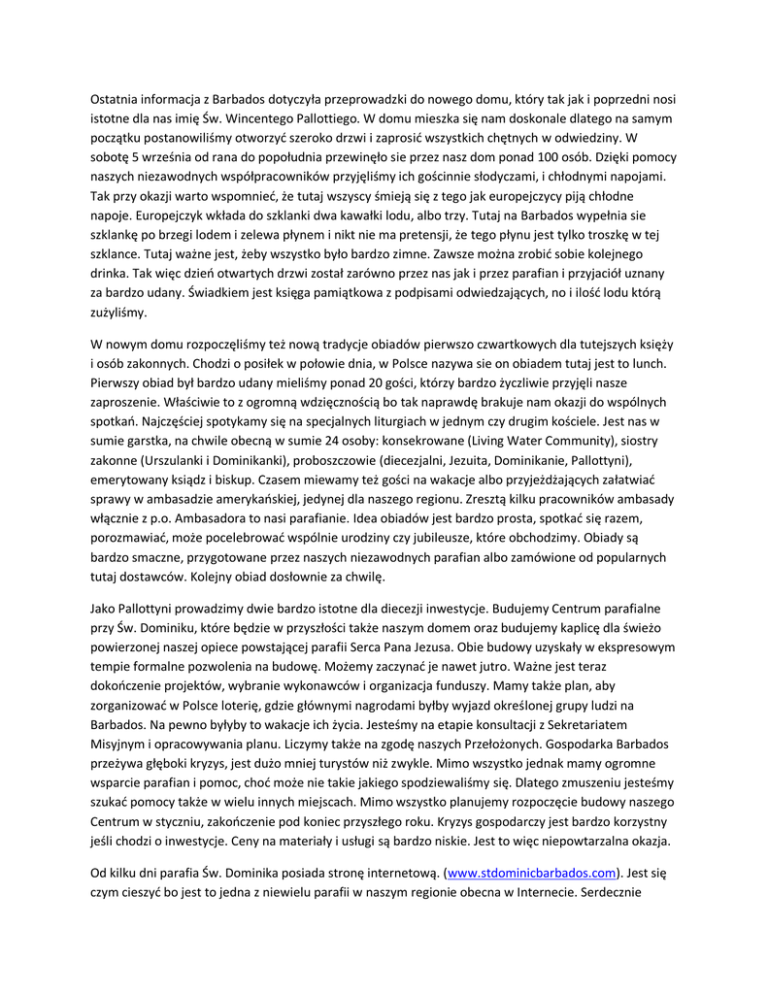 Ostatnia informacja z Barbados dotyczyła przeprowadzki do nowego domu, który tak jak i poprzedni nosi istotne dla nas imię Św. Wincentego Pallottiego. W domu mieszka się nam doskonale dlatego na samym początku postanowiliśmy otworzyć szeroko drzwi i zaprosić wszystkich chętnych w odwiedziny. W sobotę 5 września od rana do popołudnia przewinęło sie przez nasz dom ponad 100 osób. Dzięki pomocy naszych niezawodnych współpracowników przyjęliśmy ich gościnnie słodyczami, i chłodnymi napojami. Tak przy okazji warto wspomnieć, że tutaj wszyscy śmieją się z tego jak europejczycy piją chłodne napoje. Europejczyk wkłada do szklanki dwa kawałki lodu, albo trzy. Tutaj na Barbados wypełnia sie szklankę po brzegi lodem i zelewa płynem i nikt nie ma pretensji, że tego płynu jest tylko troszkę w tej szklance. Tutaj ważne jest, żeby wszystko było bardzo zimne. Zawsze można zrobić sobie kolejnego drinka. Tak więc dzień otwartych drzwi został zarówno przez nas jak i przez parafian i przyjaciół uznany za bardzo udany. Świadkiem jest księga pamiątkowa z podpisami odwiedzających, no i ilość lodu którą zużyliśmy.

W nowym domu rozpoczęliśmy też nową tradycje obiadów pierwszo czwartkowych dla tutejszych księży i osób zakonnych. Chodzi o posiłek w połowie dnia, w Polsce nazywa sie on obiadem tutaj jest to lunch. Pierwszy obiad był bardzo udany mieliśmy ponad 20 gości, którzy bardzo życzliwie przyjęli nasze zaproszenie. Właściwie to z ogromną wdzięcznością bo tak naprawdę brakuje nam okazji do wspólnych spotkań. Najczęściej spotykamy się na specjalnych liturgiach w jednym czy drugim kościele. Jest nas w sumie garstka, na chwile obecną w sumie 24 osoby: konsekrowane (Living Water Community), siostry zakonne (Urszulanki i Dominikanki), proboszczowie (diecezjalni, Jezuita, Dominikanie, Pallottyni), emerytowany ksiądz i biskup. Czasem miewamy też gości na wakacje albo przyjeżdżających załatwiać sprawy w ambasadzie amerykańskiej, jedynej dla naszego regionu. Zresztą kilku pracowników ambasady włącznie z p.o. Ambasadora to nasi parafianie. Idea obiadów jest bardzo prosta, spotkać się razem, porozmawiać, może pocelebrować wspólnie urodziny czy jubileusze, które obchodzimy. Obiady są bardzo smaczne, przygotowane przez naszych niezawodnych parafian albo zamówione od popularnych tutaj dostawców. Kolejny obiad dosłownie za chwilę.

Jako Pallottyni prowadzimy dwie bardzo istotne dla diecezji inwestycje. Budujemy Centrum parafialne przy Św. Dominiku, które będzie w przyszłości także naszym domem oraz budujemy kaplicę dla świeżo powierzonej naszej opiece powstającej parafii Serca Pana Jezusa. Obie budowy uzyskały w ekspresowym tempie formalne pozwolenia na budowę. Możemy zaczynać je nawet jutro. Ważne jest teraz dokończenie projektów, wybranie wykonawców i organizacja funduszy. Mamy także plan, aby zorganizować w Polsce loterię, gdzie głównymi nagrodami byłby wyjazd określonej grupy ludzi na Barbados. Na pewno byłyby to wakacje ich życia. Jesteśmy na etapie konsultacji z Sekretariatem Misyjnym i opracowywania planu. Liczymy także na zgodę naszych Przełożonych. Gospodarka Barbados przeżywa głęboki kryzys, jest dużo mniej turystów niż zwykle. Mimo wszystko jednak mamy ogromne wsparcie parafian i pomoc, choć może nie takie jakiego spodziewaliśmy się. Dlatego zmuszeniu jesteśmy szukać pomocy także w wielu innych miejscach. Mimo wszystko planujemy rozpoczęcie budowy naszego Centrum w styczniu, zakończenie pod koniec przyszłego roku. Kryzys gospodarczy jest bardzo korzystny jeśli chodzi o inwestycje. Ceny na materiały i usługi są bardzo niskie. Jest to więc niepowtarzalna okazja.

Od kilku dni parafia Św. Dominika posiada stronę internetową. (www.stdominicbarbados.com). Jest się czym cieszyć bo jest to jedna z niewielu parafii w naszym regionie obecna w Internecie. Serdecznie